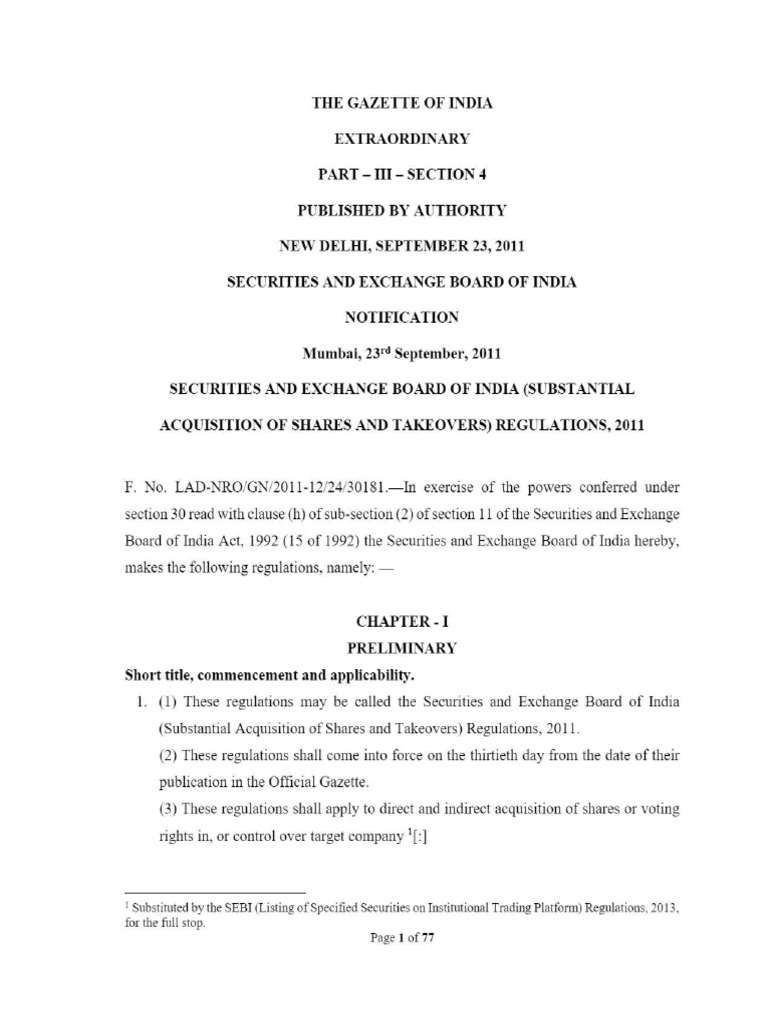 THE GAZETTE OF INDIA

EXTRAORDINARY

PART – III – SECTION 4

PUBLISHED BY AUTHORITY

NEW DELHI, SEPTEMBER 23, 2011

SECURITIES AND EXCHANGE BOARD OF INDIA

NOTIFICATION

Mumbai, 23$^{rd}$ September, 2011

SECURITIES AND EXCHANGE BOARD OF INDIA (SUBSTANTIAL ACQUISITION OF SHARES AND TAKEOVERS) REGULATIONS, 2011

F. No. LAD-NRO/GN/2011-12/24/30181.—In exercise of the powers conferred under section 30 read with clause (h) of sub-section (2) of section 11 of the Securities and Exchange Board of India Act, 1992 (15 of 1992) the Securities and Exchange Board of India hereby, makes the following regulations, namely: —

CHAPTER - I

PRELIMINARY

Short title, commencement and applicability.

1. (1) These regulations may be called the Securities and Exchange Board of India (Substantial Acquisition of Shares and Takeovers) Regulations, 2011.

(2) These regulations shall come into force on the thirtieth day from the date of their publication in the Official Gazette.

(3) These regulations shall apply to direct and indirect acquisition of shares or voting rights in, or control over target company $^1$[:]

$^1$ Substituted by the SEBI (Listing of Specified Securities on Institutional Trading Platform) Regulations, 2013, for the full stop.

Page 1 of 77